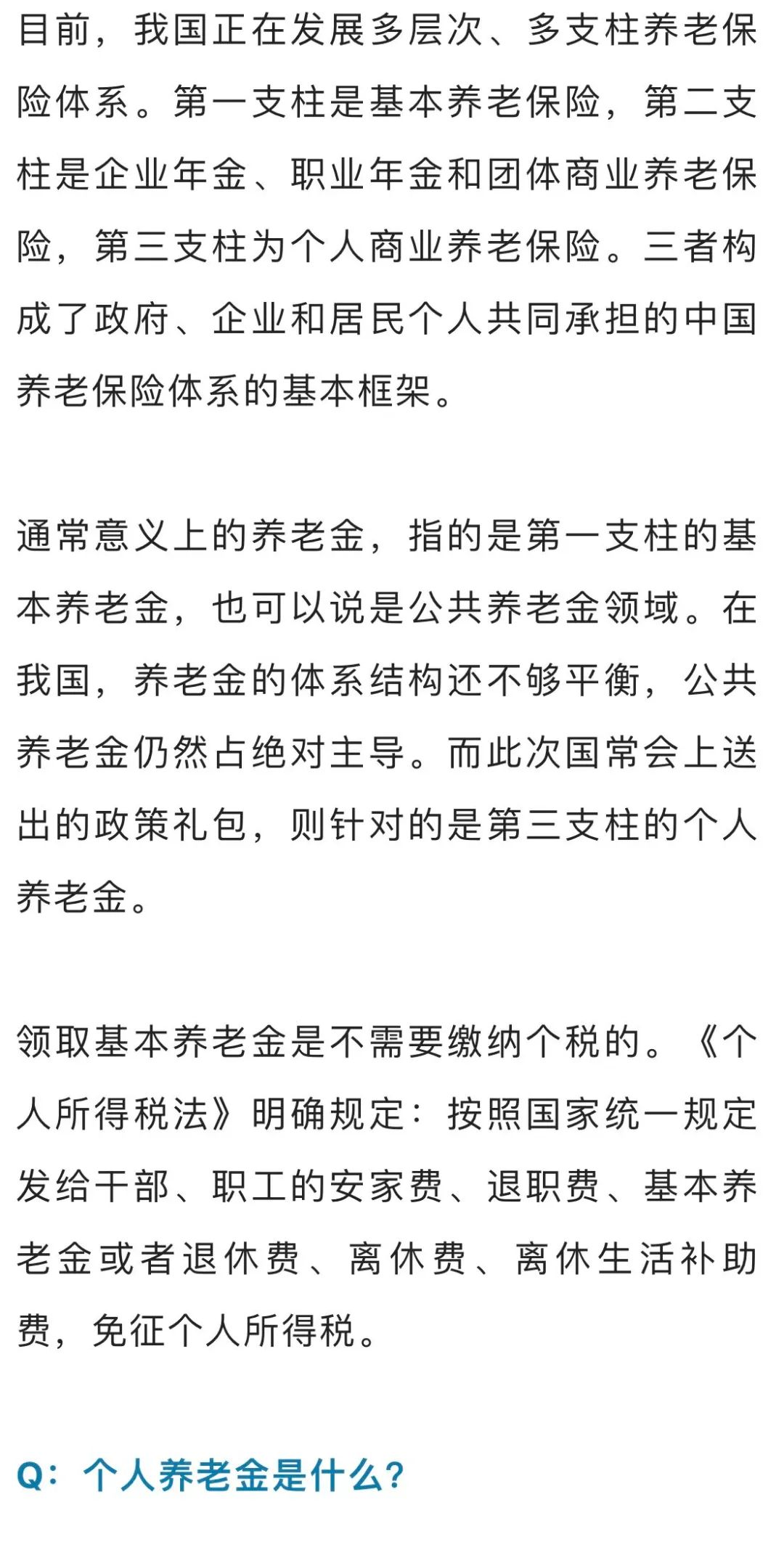 目前，我国正在发展多层次、多支柱养老保险体系。第一支柱是基本养老保险，第二支柱是企业年金、职业年金和团体商业养老保险，第三支柱为个人商业养老保险。三者构成了政府、企业和居民个人共同承担的中国养老保险体系的基本框架。

通常意义上的养老金，指的是第一支柱的基本养老金，也可以说是公共养老金领域。在我国，养老金的体系结构还不够平衡，公共养老金仍然占绝对主导。而此次国常会上送出的政策礼包，则针对的是第三支柱的个人养老金。

领取基本养老金是不需要缴纳个税的。《个人所得税法》明确规定：按照国家统一规定发给干部、职工的安家费、退职费、基本养老金或者退休费、离休费、离休生活补助费，免征个人所得税。

Q：个人养老金是什么？